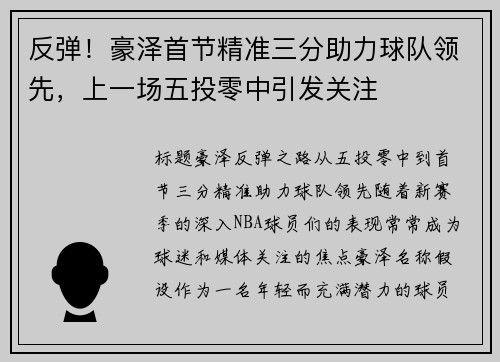 反弹！豪泽首节精准三分助力球队领先，上一场五投零中引发关注

标题豪泽反弹之路从五投零中到首节三分精准助力球队领先随着新赛季的深入NBA球员们的表现常常成为球迷和媒体关注的焦点豪泽名称假设作为一名年轻而充满潜力的球员